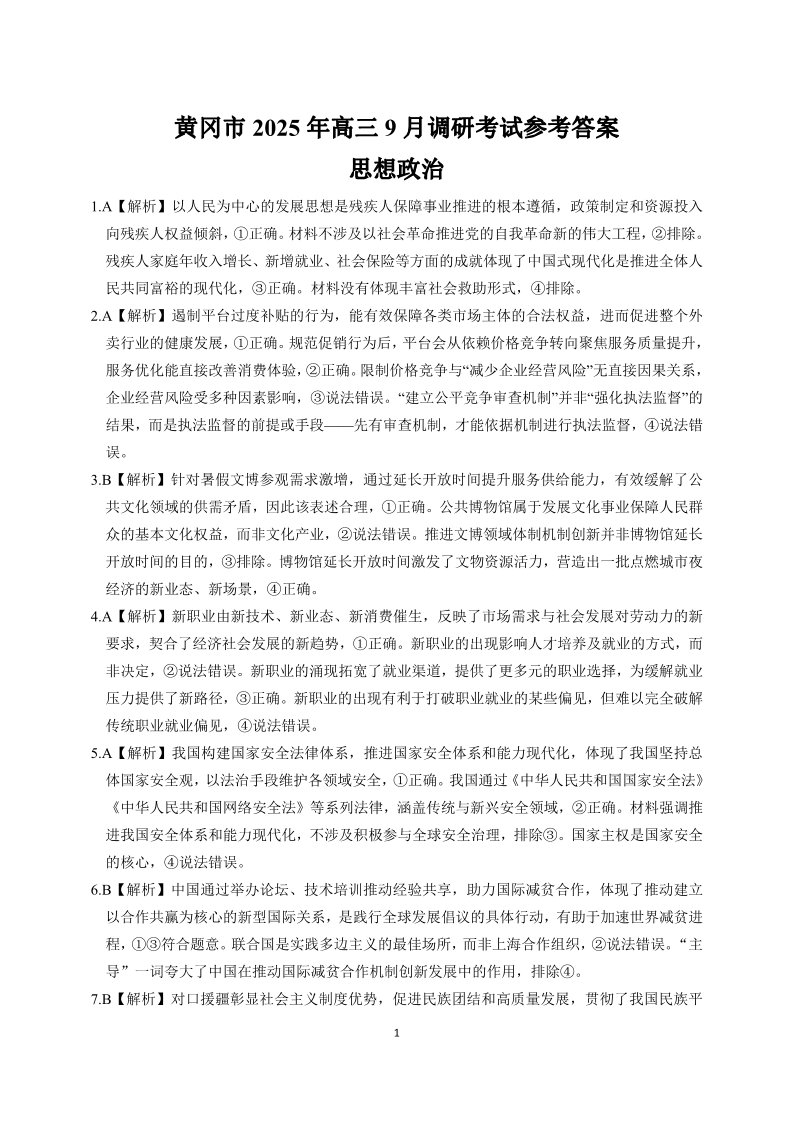 黄冈市 2025 年高三 9 月调研考试参考答案
思想政治

1.A【解析】以人民为中心的发展思想是残疾人保障事业推进的根本遵循，政策制定和资源投入向残疾人权益倾斜，①正确。材料不涉及以社会革命推进党的自我革命新的伟大工程，②排除。残疾人家庭年收入增长、新增就业、社会保险等方面的成就体现了中国式现代化是推进全体人民共同富裕的现代化，③正确。材料没有体现丰富社会救助形式，④排除。

2.A【解析】遏制平台过度补贴的行为，能有效保障各类市场主体的合法权益，进而促进整个外卖行业的健康发展，①正确。规范促销行为后，平台会从依赖价格竞争转向聚焦服务质量提升，服务优化能直接改善消费体验，②正确。限制价格竞争与“减少企业经营风险”无直接因果关系，企业经营风险受多种因素影响，③说法错误。“建立公平竞争审查机制”并非“强化执法监督”的结果，而是执法监督的前提或手段——先有审查机制，才能依据机制进行执法监督，④说法错误。

3.B【解析】针对暑假文博参观需求激增，通过延长开放时间提升服务供给能力，有效缓解了公共文化领域的供需矛盾，因此该表述合理，①正确。公共博物馆属于发展文化事业保障人民群众的基本文化权益，而非文化产业，②说法错误。推进文博领域体制机制创新并非博物馆延长开放时间的目的，③排除。博物馆延长开放时间激发了文物资源活力，营造出一批点燃城市夜经济的新业态、新场景，④正确。

4.A【解析】新职业由新技术、新业态、新消费催生，反映了市场需求与社会发展对劳动力的新要求，契合了经济社会发展的新趋势，①正确。新职业的出现影响人才培养及就业的方式，而非决定，②说法错误。新职业的涌现拓宽了就业渠道，提供了更多元的职业选择，为缓解就业压力提供了新路径，③正确。新职业的出现有利于打破职业就业的某些偏见，但难以完全破解传统职业就业偏见，④说法错误。

5.A【解析】我国构建国家安全法律体系，推进国家安全体系和能力现代化，体现了我国坚持总体国家安全观，以法治手段维护各领域安全，①正确。我国通过《中华人民共和国国家安全法》《中华人民共和国网络安全法》等系列法律，涵盖传统与新兴安全领域，②正确。材料强调推进我国安全体系和能力现代化，不涉及积极参与全球安全治理，排除③。国家主权是国家安全的核心，④说法错误。

6.B【解析】中国通过举办论坛、技术培训推动经验共享，助力国际减贫合作，体现了推动建立以合作共赢为核心的新型国际关系，是践行全球发展倡议的具体行动，有助于加速世界减贫进程，①③符合题意。联合国是实践多边主义的最佳场所，而非上海合作组织，②说法错误。“主导”一词夸大了中国在推动国际减贫合作机制创新发展中的作用，排除④。

7.B【解析】对口援疆彰显社会主义制度优势，促进民族团结和高质量发展，贯彻了我国民族平

1